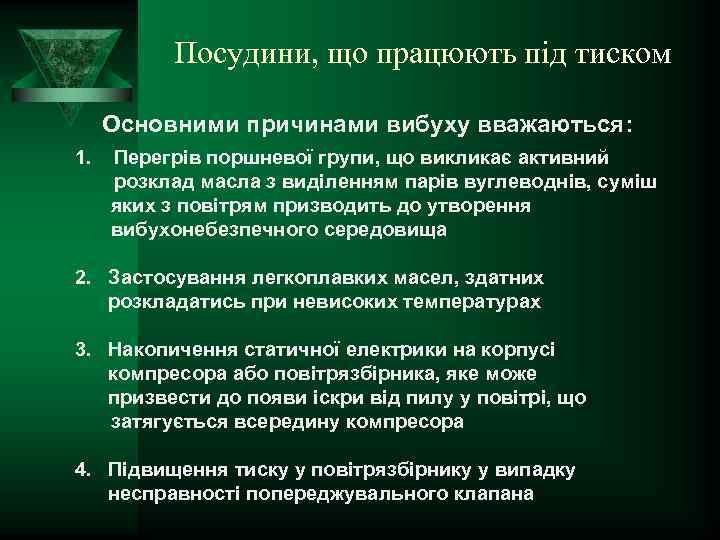 Посудини, що працюють під тиском

Основними причинами вибуху вважаються:

1. Перегрів поршневої групи, що викликає активний розклад масла з виділенням парів вуглеводнів, суміш яких з повітрям призводить до утворення вибухонебезпечного середовища

2. Застосування легкоплавких масел, здатних розкладатись при невисоких температурах

3. Накопичення статичної електрики на корпусі компресора або повітрязбірника, яке може призвести до появи іскри від пилу у повітрі, що затягується всередину компресора

4. Підвищення тиску у повітрязбірнику у випадку несправності попереджувального клапана